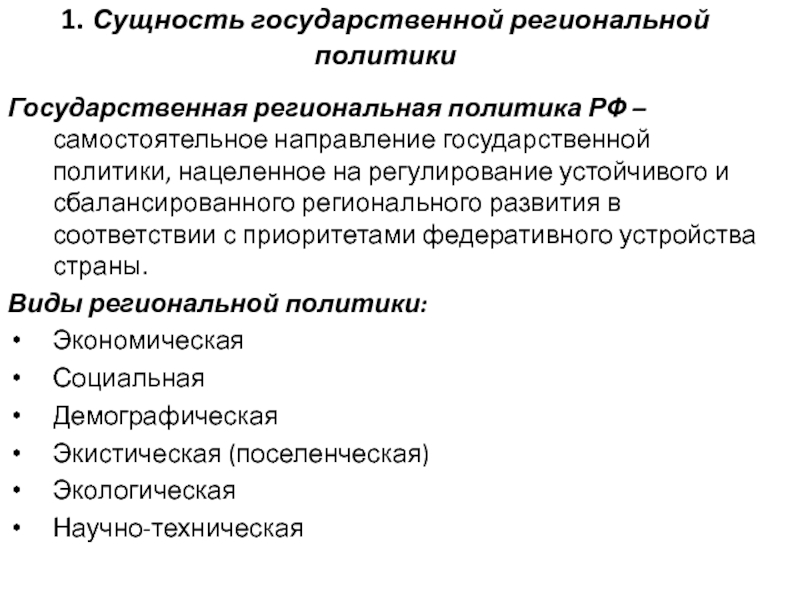 1. Сущность государственной региональной политики

Государственная региональная политика РФ – самостоятельное направление государственной политики, нацеленное на регулирование устойчивого и сбалансированного регионального развития в соответствии с приоритетами федеративного устройства страны.

Виды региональной политики:
• Экономическая
• Социальная
• Демографическая
• Экистическая (поселенческая)
• Экологическая
• Научно-техническая